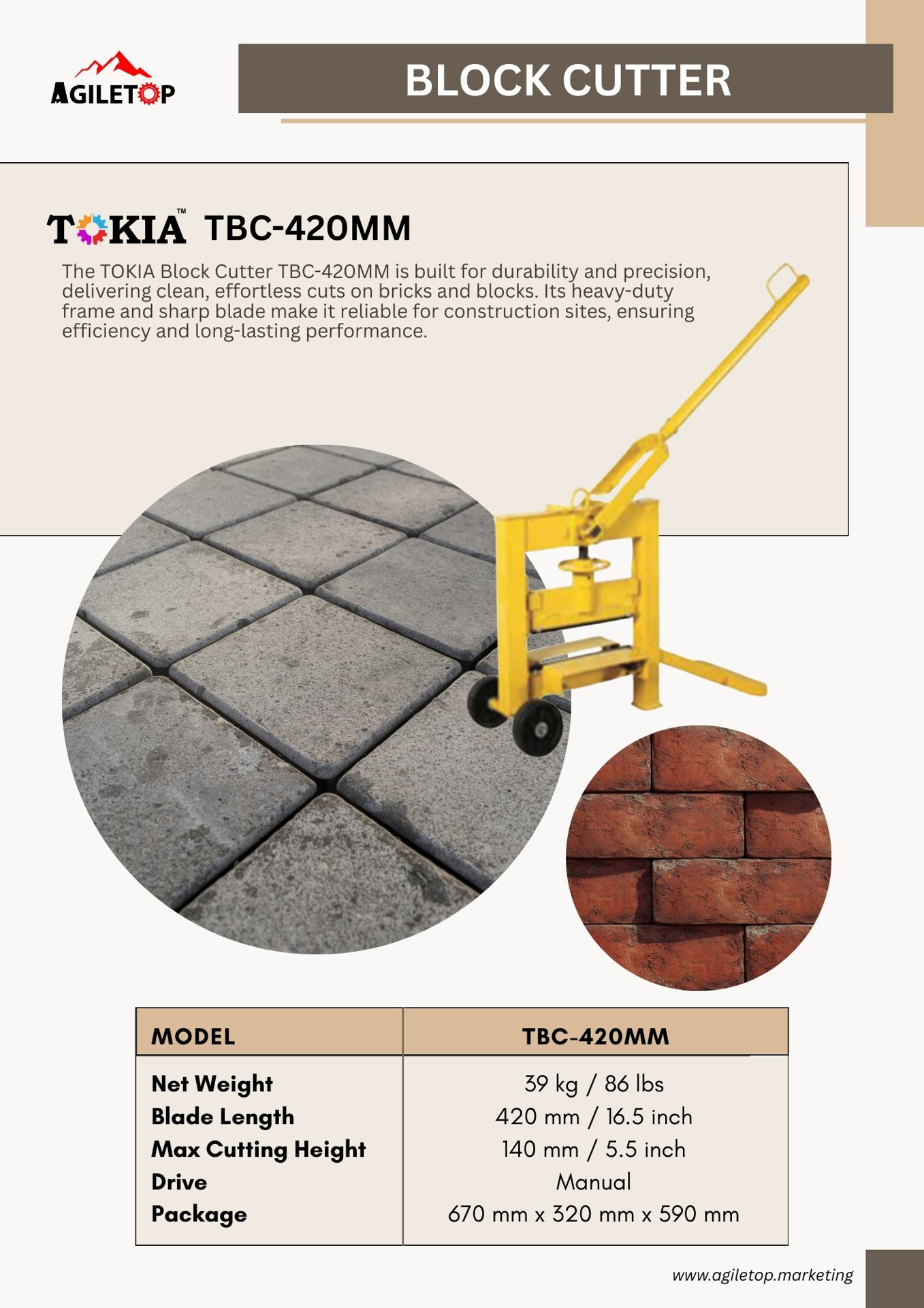 AGILETOP

BLOCK CUTTER

TOKIA™ TBC-420MM

The TOKIA Block Cutter TBC-420MM is built for durability and precision, delivering clean, effortless cuts on bricks and blocks. Its heavy-duty frame and sharp blade make it reliable for construction sites, ensuring efficiency and long-lasting performance.

| MODEL | TBC-420MM |
|---|---|
| Net Weight | 39 kg / 86 lbs |
| Blade Length | 420 mm / 16.5 inch |
| Max Cutting Height | 140 mm / 5.5 inch |
| Drive | Manual |
| Package | 670 mm x 320 mm x 590 mm |

www.agiletop.marketing